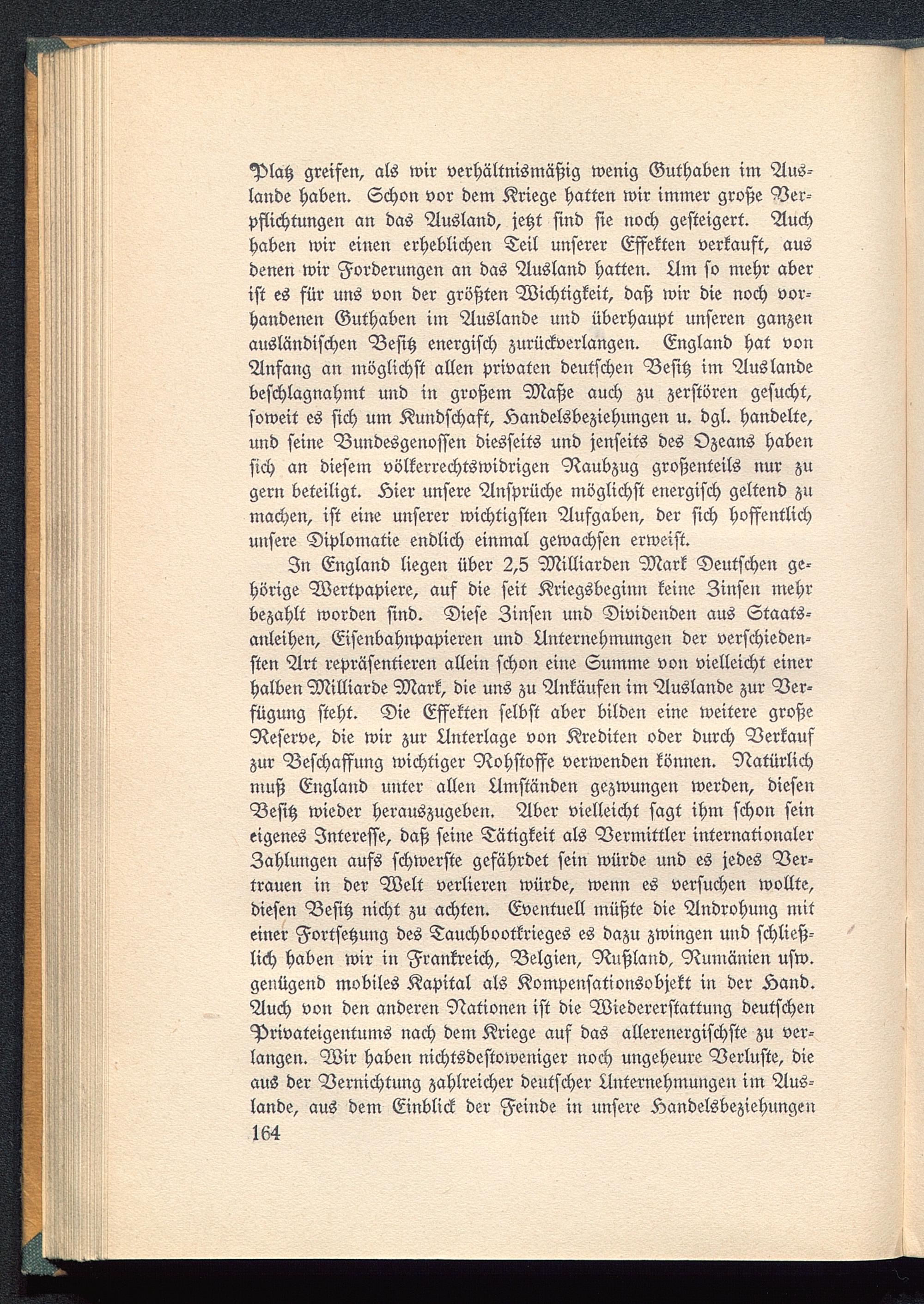 Platz greifen, als wir verhältnismäßig wenig Guthaben im Auslande haben. Schon vor dem Kriege hatten wir immer große Verpflichtungen an das Ausland, jetzt sind sie noch gesteigert. Auch haben wir einen erheblichen Teil unserer Effekten verkauft, aus denen wir Forderungen an das Ausland hatten. Um so mehr aber ist es für uns von der größten Wichtigkeit, daß wir die noch vorhandenen Guthaben im Auslande und überhaupt unseren ganzen ausländischen Besitz energisch zurückverlangen. England hat von Anfang an möglichst allen privaten deutschen Besitz im Auslande beschlagnahmt und in großem Maße auch zu zerstören gesucht, soweit es sich um Kundschaft, Handelsbeziehungen u. dgl. handelte, und seine Bundesgenossen diesseits und jenseits des Ozeans haben sich an diesem völkerrechtswidrigen Raubzug großenteils nur zu gern beteiligt. Hier unsere Ansprüche möglichst energisch geltend zu machen, ist eine unserer wichtigsten Aufgaben, der sich hoffentlich unsere Diplomatie endlich einmal gewachsen erweist.

In England liegen über 2,5 Milliarden Mark Deutschen gehörige Wertpapiere, auf die seit Kriegsbeginn keine Zinsen mehr bezahlt worden sind. Diese Zinsen und Dividenden aus Staatsanleihen, Eisenbahnpapieren und Unternehmungen der verschiedensten Art repräsentieren allein schon eine Summe von vielleicht einer halben Milliarde Mark, die uns zu Ankäufen im Auslande zur Verfügung steht. Die Effekten selbst aber bilden eine weitere große Reserve, die wir zur Unterlage von Krediten oder durch Verkauf zur Beschaffung wichtiger Rohstoffe verwenden können. Natürlich muß England unter allen Umständen gezwungen werden, diesen Besitz wieder herauszugeben. Aber vielleicht sagt ihm schon sein eigenes Interesse, daß seine Tätigkeit als Vermittler internationaler Zahlungen aufs schwerste gefährdet sein würde und es jedes Vertrauen in der Welt verlieren würde, wenn es versuchen wollte, diesen Besitz nicht zu achten. Eventuell müßte die Androhung mit einer Fortsetzung des Tauchbootkrieges es dazu zwingen und schließlich haben wir in Frankreich, Belgien, Rußland, Rumänien usw. genügend mobiles Kapital als Kompensationsobjekt in der Hand. Auch von den anderen Nationen ist die Wiedererstattung deutschen Privateigentums nach dem Kriege auf das allerenergischste zu verlangen. Wir haben nichtsdestoweniger noch ungeheure Verluste, die aus der Vernichtung zahlreicher deutscher Unternehmungen im Auslande, aus dem Einblick der Feinde in unsere Handelsbeziehungen

164